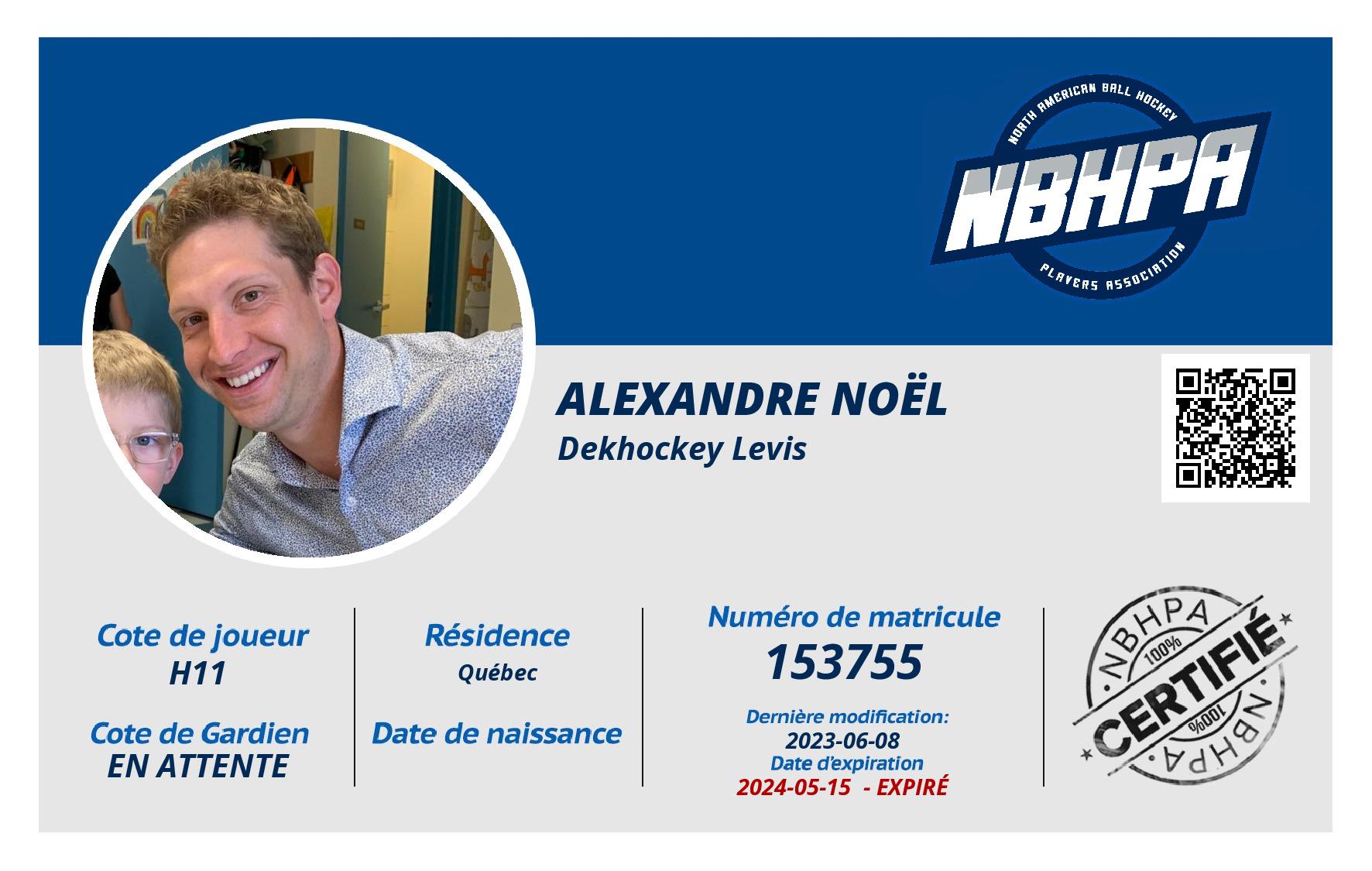 NORTH AMERICAN BALL HOCKEY
NBHPA
PLAYERS ASSOCIATION

ALEXANDRE NOËL
Dekhockey Levis

Cote de joueur
H11

Cote de Gardien
EN ATTENTE

Résidence
Québec

Date de naissance

Numéro de matricule
153755

Dernière modification:
2023-06-08
Date d'expiration
2024-05-15 - EXPIRÉ

NBHPA
100%
CERTIFIÉ
100%
NBHPA